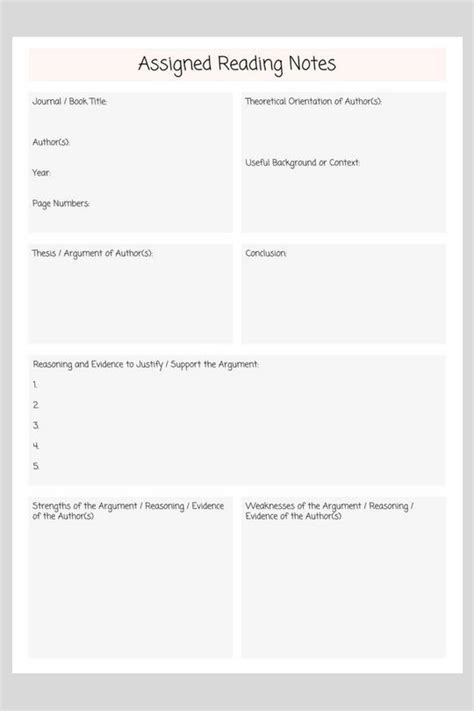 Assigned Reading Notes

Journal / Book Title:

Author(s):

Year:

Page Numbers:

Theoretical Orientation of Author(s):

Useful Background or Context:

Thesis / Argument of Author(s):

Conclusion:

Reasoning and Evidence to Justify / Support the Argument:

1.

2.

3.

4.

5.

Strengths of the Argument / Reasoning / Evidence of the Author(s)

Weaknesses of the Argument / Reasoning / Evidence of the Author(s)